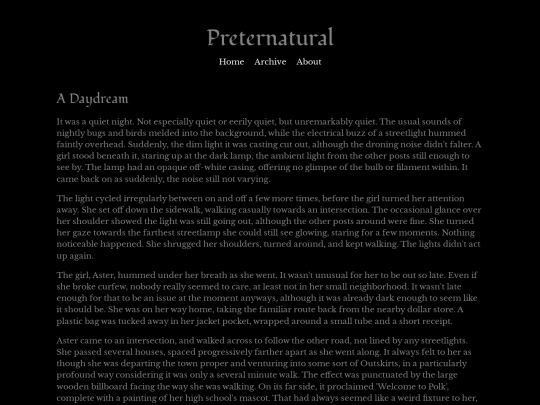 Preternatural

Home Archive About

A Daydream

It was a quiet night. Not especially quiet or eerily quiet, but unremarkably quiet. The usual sounds of nightly bugs and birds melded into the background, while the electrical buzz of a streetlight hummed faintly overhead. Suddenly, the dim light it was casting cut out, although the droning noise didn't falter. A girl stood beneath it, staring up at the dark lamp, the ambient light from the other posts still enough to see by. The lamp had an opaque off-white casing, offering no glimpse of the bulb or filament within. It came back on as suddenly, the noise still not varying.

The light cycled irregularly between on and off a few more times, before the girl turned her attention away. She set off down the sidewalk, walking casually towards an intersection. The occasional glance over her shoulder showed the light was still going out, although the other posts around were fine. She turned her gaze towards the farthest streetlamp she could still see glowing, staring for a few moments. Nothing noticeable happened. She shrugged her shoulders, turned around, and kept walking. The lights didn't act up again.

The girl, Aster, hummed under her breath as she went. It wasn't unusual for her to be out so late. Even if she broke curfew, nobody really seemed to care, at least not in her small neighborhood. It wasn't late enough for that to be an issue at the moment anyways, although it was already dark enough to seem like it should be. She was on her way home, taking the familiar route back from the nearby dollar store. A plastic bag was tucked away in her jacket pocket, wrapped around a small tube and a short receipt.

Aster came to an intersection, and walked across to follow the other road, not lined by any streetlights. She passed several houses, spaced progressively farther apart as she went along. It always felt to her as though she was departing the town proper and venturing into some sort of Outskirts, in a particularly profound way considering it was only a several minute walk. The effect was punctuated by the large wooden billboard facing the way she was walking. On its far side, it proclaimed 'Welcome to Polk', complete with a painting of her high school's mascot. That had always seemed like a weird fixture to her,